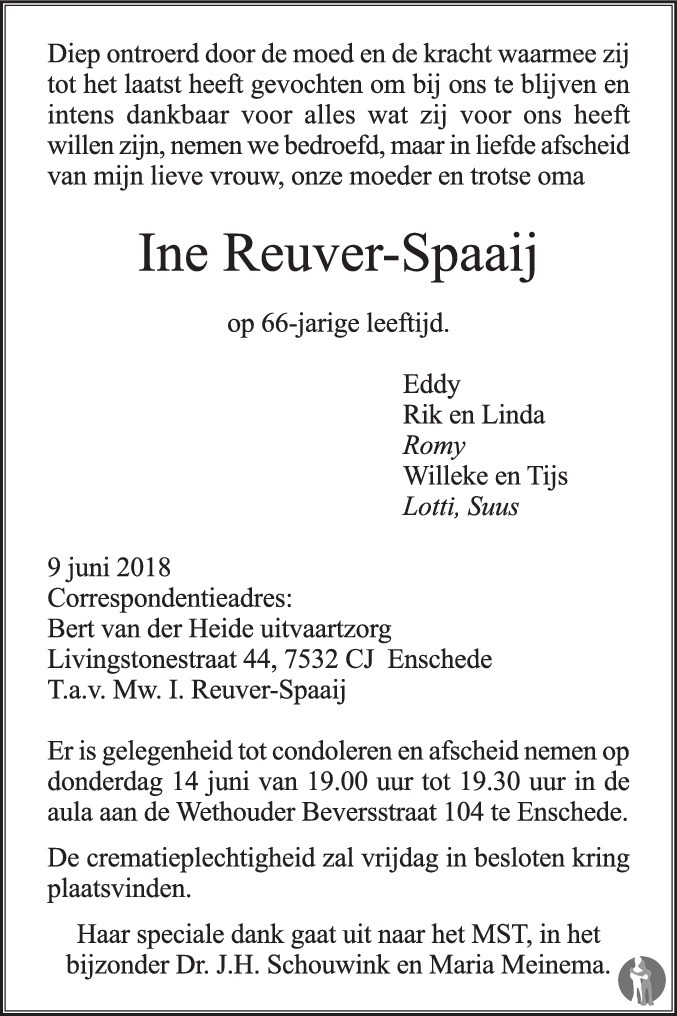 Diep ontroerd door de moed en de kracht waarmee zij tot het laatst heeft gevochten om bij ons te blijven en intens dankbaar voor alles wat zij voor ons heeft willen zijn, nemen we bedroefd, maar in liefde afscheid van mijn lieve vrouw, onze moeder en trotse oma

Ine Reuver-Spaaij

op 66-jarige leeftijd.

Eddy
Rik en Linda
Romy
Willeke en Tijs
Lotti, Suus

9 juni 2018
Correspondentieadres:
Bert van der Heide uitvaartzorg
Livingstonestraat 44, 7532 CJ Enschede
T.a.v. Mw. I. Reuver-Spaaij

Er is gelegenheid tot condoleren en afscheid nemen op donderdag 14 juni van 19.00 uur tot 19.30 uur in de aula aan de Wethouder Beversstraat 104 te Enschede.

De crematieplechtigheid zal vrijdag in besloten kring plaatsvinden.

Haar speciale dank gaat uit naar het MST, in het bijzonder Dr. J.H. Schouwink en Maria Meinema.